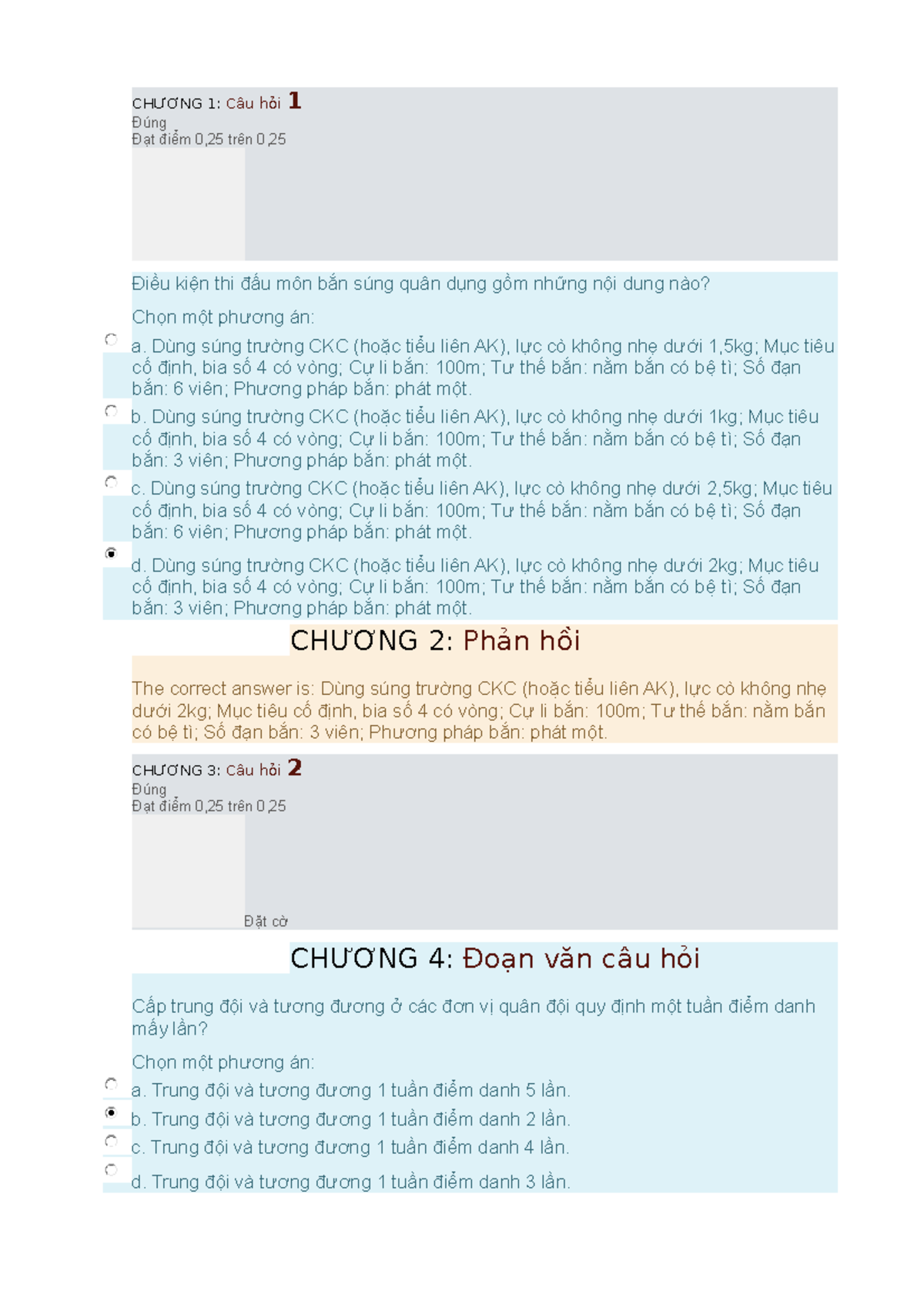 CHƯƠNG 1: Câu hỏi 1
Đúng
Đạt điểm 0,25 trên 0,25

Điều kiện thi đấu môn bắn súng quân dụng gồm những nội dung nào?

Chọn một phương án:

a. Dùng súng trường CKC (hoặc tiểu liên AK), lực cò không nhẹ dưới 1,5kg; Mục tiêu cố định, bia số 4 có vòng; Cự li bắn: 100m; Tư thế bắn: nằm bắn có bệ tì; Số đạn bắn: 6 viên; Phương pháp bắn: phát một.

b. Dùng súng trường CKC (hoặc tiểu liên AK), lực cò không nhẹ dưới 1kg; Mục tiêu cố định, bia số 4 có vòng; Cự li bắn: 100m; Tư thế bắn: nằm bắn có bệ tì; Số đạn bắn: 3 viên; Phương pháp bắn: phát một.

c. Dùng súng trường CKC (hoặc tiểu liên AK), lực cò không nhẹ dưới 2,5kg; Mục tiêu cố định, bia số 4 có vòng; Cự li bắn: 100m; Tư thế bắn: nằm bắn có bệ tì; Số đạn bắn: 6 viên; Phương pháp bắn: phát một.

d. Dùng súng trường CKC (hoặc tiểu liên AK), lực cò không nhẹ dưới 2kg; Mục tiêu cố định, bia số 4 có vòng; Cự li bắn: 100m; Tư thế bắn: nằm bắn có bệ tì; Số đạn bắn: 3 viên; Phương pháp bắn: phát một.

CHƯƠNG 2: Phản hồi

The correct answer is: Dùng súng trường CKC (hoặc tiểu liên AK), lực cò không nhẹ dưới 2kg; Mục tiêu cố định, bia số 4 có vòng; Cự li bắn: 100m; Tư thế bắn: nằm bắn có bệ tì; Số đạn bắn: 3 viên; Phương pháp bắn: phát một.

CHƯƠNG 3: Câu hỏi 2
Đúng
Đạt điểm 0,25 trên 0,25

Đặt cờ

CHƯƠNG 4: Đoạn văn câu hỏi

Cấp trung đội và tương đương ở các đơn vị quân đội quy định một tuần điểm danh mấy lần?

Chọn một phương án:

a. Trung đội và tương đương 1 tuần điểm danh 5 lần.

b. Trung đội và tương đương 1 tuần điểm danh 2 lần.

c. Trung đội và tương đương 1 tuần điểm danh 4 lần.

d. Trung đội và tương đương 1 tuần điểm danh 3 lần.